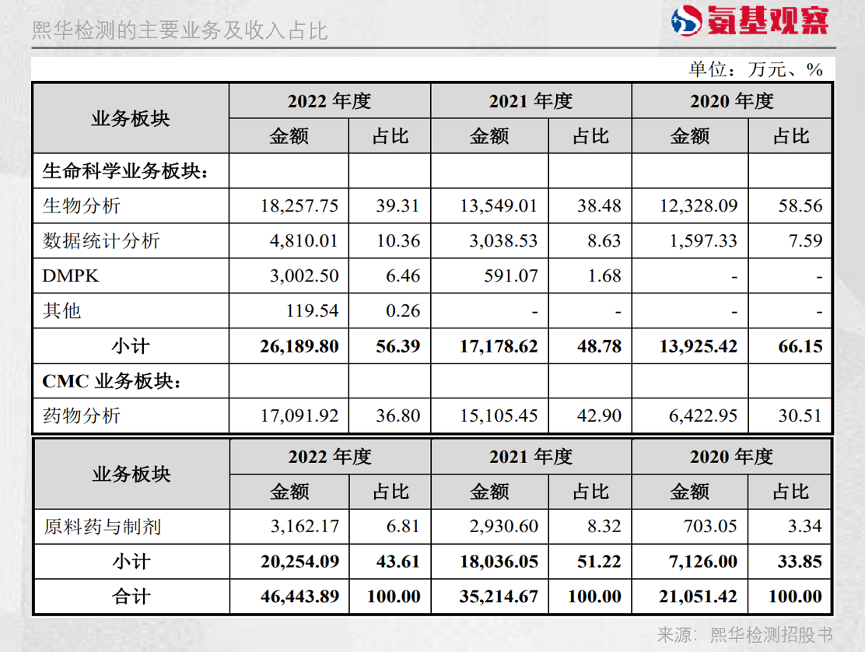 熙华检测的主要业务及收入占比

氨基观察

单位：万元、%

| 业务板块 | 2022年度 | | 2021年度 | | 2020年度 | |
|---|---|---|---|---|---|---|
| | 金额 | 占比 | 金额 | 占比 | 金额 | 占比 |
| 生命科学业务板块： | | | | | | |
| 生物分析 | 18,257.75 | 39.31 | 13,549.01 | 38.48 | 12,328.09 | 58.56 |
| 数据统计分析 | 4,810.01 | 10.36 | 3,038.53 | 8.63 | 1,597.33 | 7.59 |
| DMPK | 3,002.50 | 6.46 | 591.07 | 1.68 | - | - |
| 其他 | 119.54 | 0.26 | - | - | - | - |
| 小计 | 26,189.80 | 56.39 | 17,178.62 | 48.78 | 13,925.42 | 66.15 |
| CMC业务板块： | | | | | | |
| 药物分析 | 17,091.92 | 36.80 | 15,105.45 | 42.90 | 6,422.95 | 30.51 |

| 业务板块 | 2022年度 | | 2021年度 | | 2020年度 | |
|---|---|---|---|---|---|---|
| | 金额 | 占比 | 金额 | 占比 | 金额 | 占比 |
| 原料药与制剂 | 3,162.17 | 6.81 | 2,930.60 | 8.32 | 703.05 | 3.34 |
| 小计 | 20,254.09 | 43.61 | 18,036.05 | 51.22 | 7,126.00 | 33.85 |
| 合计 | 46,443.89 | 100.00 | 35,214.67 | 100.00 | 21,051.42 | 100.00 |

来源：熙华检测招股书